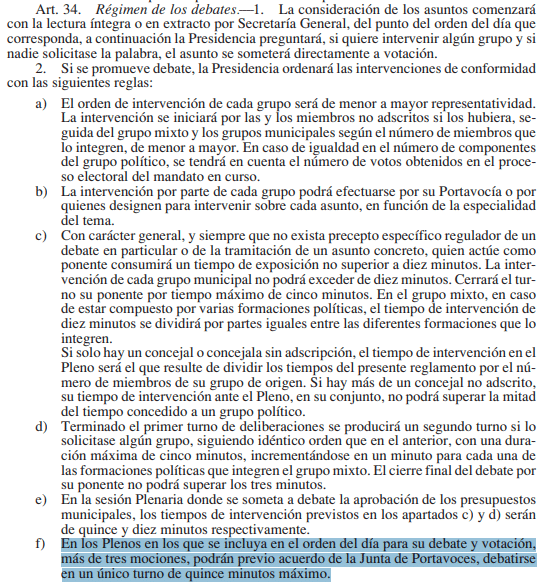 Art. 34. Régimen de los debates.—1. La consideración de los asuntos comenzará con la lectura íntegra o en extracto por Secretaría General, del punto del orden del día que corresponda, a continuación la Presidencia preguntará, si quiere intervenir algún grupo y si nadie solicitase la palabra, el asunto se someterá directamente a votación.

2. Si se promueve debate, la Presidencia ordenará las intervenciones de conformidad con las siguientes reglas:

a) El orden de intervención de cada grupo será de menor a mayor representatividad. La intervención se iniciará por las y los miembros no adscritos si los hubiera, seguida del grupo mixto y los grupos municipales según el número de miembros que lo integren, de menor a mayor. En caso de igualdad en el número de componentes del grupo político, se tendrá en cuenta el número de votos obtenidos en el proceso electoral del mandato en curso.

b) La intervención por parte de cada grupo podrá efectuarse por su Portavocía o por quienes designen para intervenir sobre cada asunto, en función de la especialidad del tema.

c) Con carácter general, y siempre que no exista precepto específico regulador de un debate en particular o de la tramitación de un asunto concreto, quien actúe como ponente consumirá un tiempo de exposición no superior a diez minutos. La intervención de cada grupo municipal no podrá exceder de diez minutos. Cerrará el turno su ponente por tiempo máximo de cinco minutos. En el grupo mixto, en caso de estar compuesto por varias formaciones políticas, el tiempo de intervención de diez minutos se dividirá por partes iguales entre las diferentes formaciones que lo integren.
Si solo hay un concejal o concejala sin adscripción, el tiempo de intervención en el Pleno será el que resulte de dividir los tiempos del presente reglamento por el número de miembros de su grupo de origen. Si hay más de un concejal no adscrito, su tiempo de intervención ante el Pleno, en su conjunto, no podrá superar la mitad del tiempo concedido a un grupo político.

d) Terminado el primer turno de deliberaciones se producirá un segundo turno si lo solicitase algún grupo, siguiendo idéntico orden que en el anterior, con una duración máxima de cinco minutos, incrementándose en un minuto para cada una de las formaciones políticas que integren el grupo mixto. El cierre final del debate por su ponente no podrá superar los tres minutos.

e) En la sesión Plenaria donde se someta a debate la aprobación de los presupuestos municipales, los tiempos de intervención previstos en los apartados c) y d) serán de quince y diez minutos respectivamente.

f) En los Plenos en los que se incluya en el orden del día para su debate y votación, más de tres mociones, podrán previo acuerdo de la Junta de Portavoces, debatirse en un único turno de quince minutos máximo.